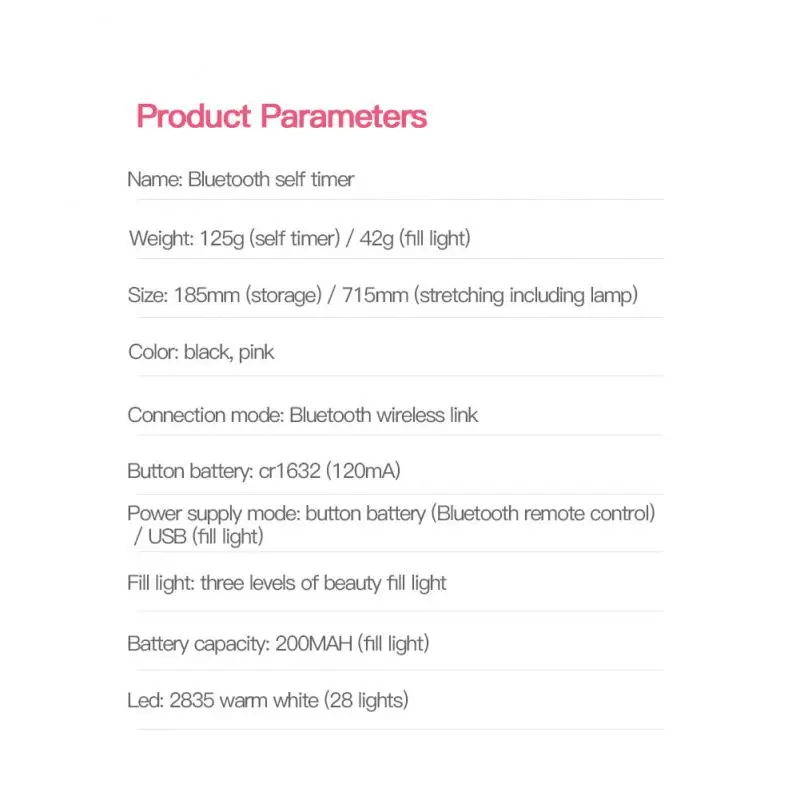 Product Parameters

Name: Bluetooth self timer

Weight: 125g (self timer) / 42g (fill light)

Size: 185mm (storage) / 715mm (stretching including lamp)

Color: black, pink

Connection mode: Bluetooth wireless link

Button battery: cr1632 (120mA)

Power supply mode: button battery (Bluetooth remote control) / USB (fill light)

Fill light: three levels of beauty fill light

Battery capacity: 200MAH (fill light)

Led: 2835 warm white (28 lights)